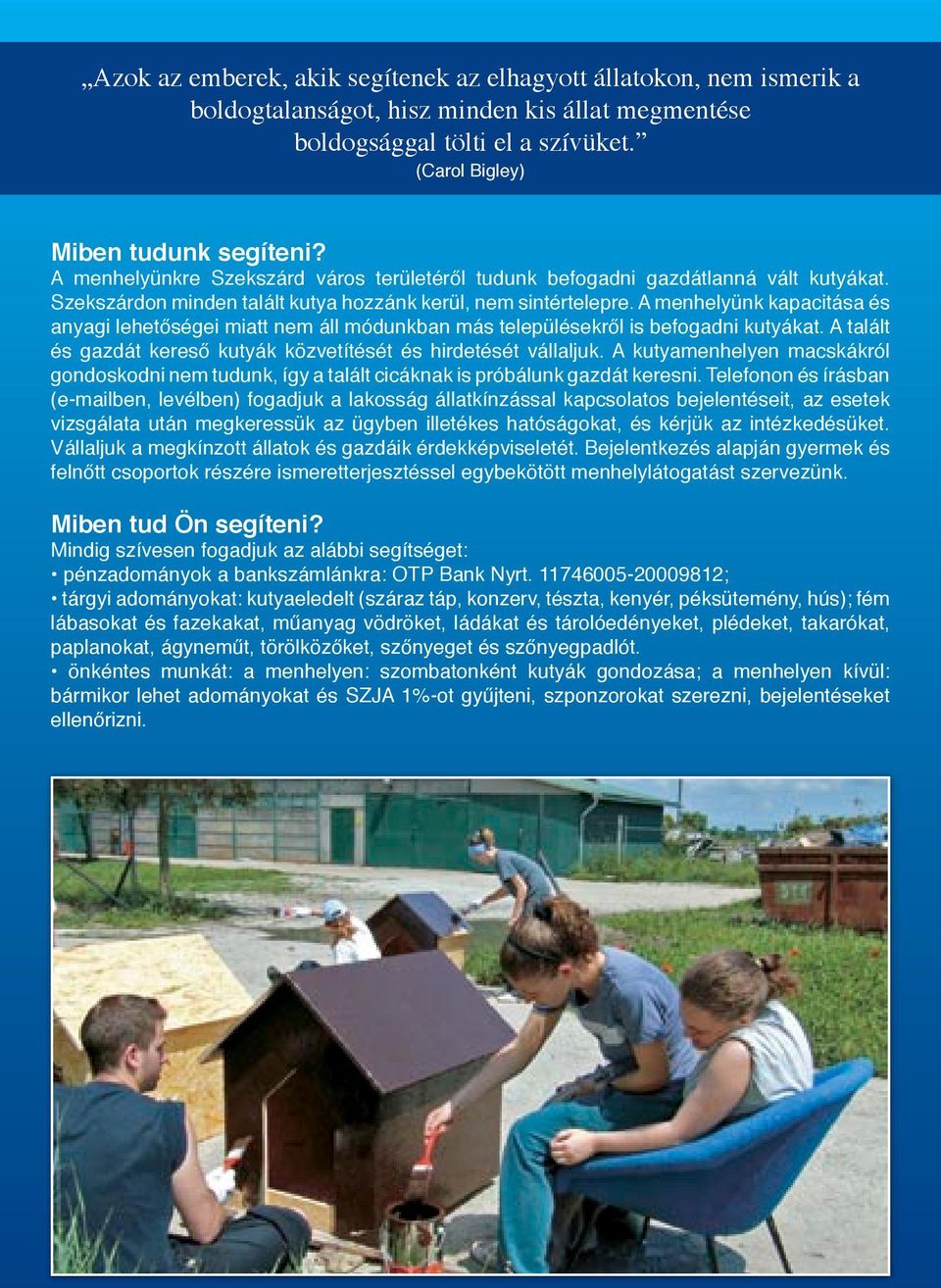 „Azok az emberek, akik segítenek az elhagyott állatokon, nem ismerik a boldogtalanságot, hisz minden kis állat megmentése boldogsággal tölti el a szívüket.”
(Carol Bigley)

Miben tudunk segíteni?
A menhelyünkre Szekszárd város területéről tudunk befogadni gazdátlanná vált kutyákat. Szekszárdon minden talált kutya hozzánk kerül, nem sintértelepre. A menhelyünk kapacitása és anyagi lehetőségei miatt nem áll módunkban más településekről is befogadni kutyákat. A talált és gazdát kereső kutyák közvetítését és hirdetését vállaljuk. A kutyamenhelyen macskákról gondoskodni nem tudunk, így a talált cicáknak is próbálunk gazdát keresni. Telefonon és írásban (e-mailben, levélben) fogadjuk a lakosság állatkínzással kapcsolatos bejelentéseit, az esetek vizsgálata után megkeressük az ügyben illetékes hatóságokat, és kérjük az intézkedésüket. Vállaljuk a megkínzott állatok és gazdáik érdekképviseletét. Bejelentkezés alapján gyermek és felnőtt csoportok részére ismeretterjesztéssel egybekötött menhelylátogatást szervezünk.

Miben tud Ön segíteni?
Mindig szívesen fogadjuk az alábbi segítséget:
• pénzadományok a bankszámlánkra: OTP Bank Nyrt. 11746005-20009812;
• tárgyi adományokat: kutyaeledelt (száraz táp, konzerv, tészta, kenyér, péksütemény, hús); fém lábasokat és fazekakat, műanyag vödröket, ládákat és tárolóedényeket, plédeket, takarókat, paplanokat, ágyneműt, törölközőket, szőnyeget és szőnyegpadlót.
• önkéntes munkát: a menhelyen: szombatonként kutyák gondozása; a menhelyen kívül: bármikor lehet adományokat és SZJA 1%-ot gyűjteni, szponzorokat szerezni, bejelentéseket ellenőrizni.